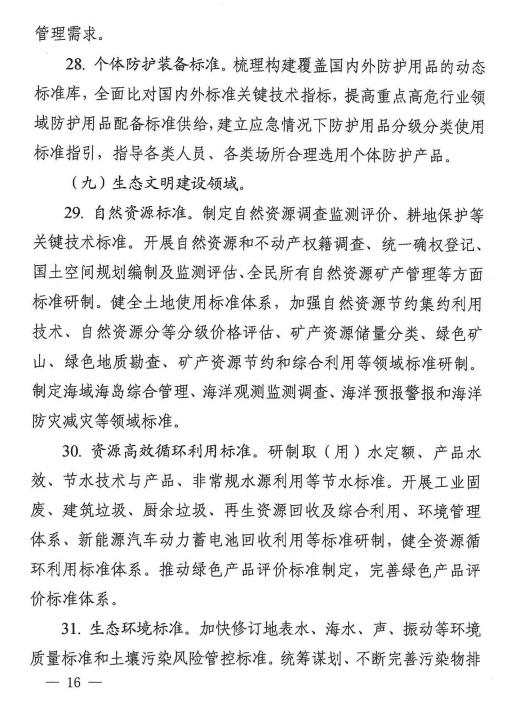 管理需求。

28. 个体防护装备标准。梳理构建覆盖国内外防护用品的动态标准库，全面比对国内外标准关键技术指标，提高重点高危行业领域防护用品配备标准供给，建立应急情况下防护用品分级分类使用标准指引，指导各类人员、各类场所合理选用个体防护产品。

（九）生态文明建设领域。

29. 自然资源标准。制定自然资源调查监测评价、耕地保护等关键技术标准。开展自然资源和不动产权籍调查、统一确权登记、国土空间规划编制及监测评估、全民所有自然资源矿产管理等方面标准研制。健全土地使用标准体系，加强自然资源节约集约利用技术、自然资源分等分级价格评估、矿产资源储量分类、绿色矿山、绿色地质勘查、矿产资源节约和综合利用等领域标准研制。制定海域海岛综合管理、海洋观测监测调查、海洋预报警报和海洋防灾减灾等领域标准。

30. 资源高效循环利用标准。研制取（用）水定额、产品水效、节水技术与产品、非常规水源利用等节水标准。开展工业固废、建筑垃圾、厨余垃圾、再生资源回收及综合利用、环境管理体系、新能源汽车动力蓄电池回收利用等标准研制，健全资源循环利用标准体系。推动绿色产品评价标准制定，完善绿色产品评价标准体系。

31. 生态环境标准。加快修订地表水、海水、声、振动等环境质量标准和土壤污染风险管控标准。统筹谋划、不断完善污染物排

— 16 —